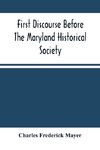 First Discourse Before The Maryland Historical Society

Charles Frederick Mayer